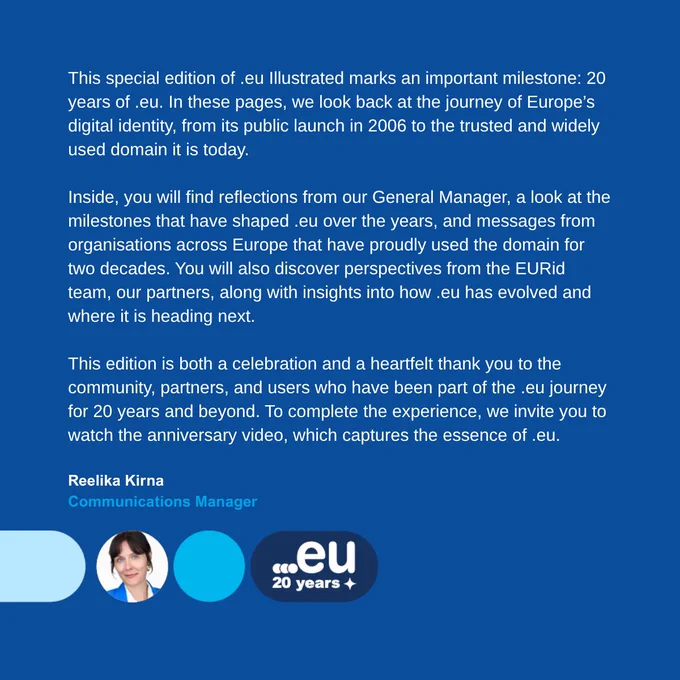 This special edition of .eu Illustrated marks an important milestone: 20 years of .eu. In these pages, we look back at the journey of Europe's digital identity, from its public launch in 2006 to the trusted and widely used domain it is today.

Inside, you will find reflections from our General Manager, a look at the milestones that have shaped .eu over the years, and messages from organisations across Europe that have proudly used the domain for two decades. You will also discover perspectives from the EURid team, our partners, along with insights into how .eu has evolved and where it is heading next.

This edition is both a celebration and a heartfelt thank you to the community, partners, and users who have been part of the .eu journey for 20 years and beyond. To complete the experience, we invite you to watch the anniversary video, which captures the essence of .eu.

Reelika Kirna
Communications Manager

.eu
20 years